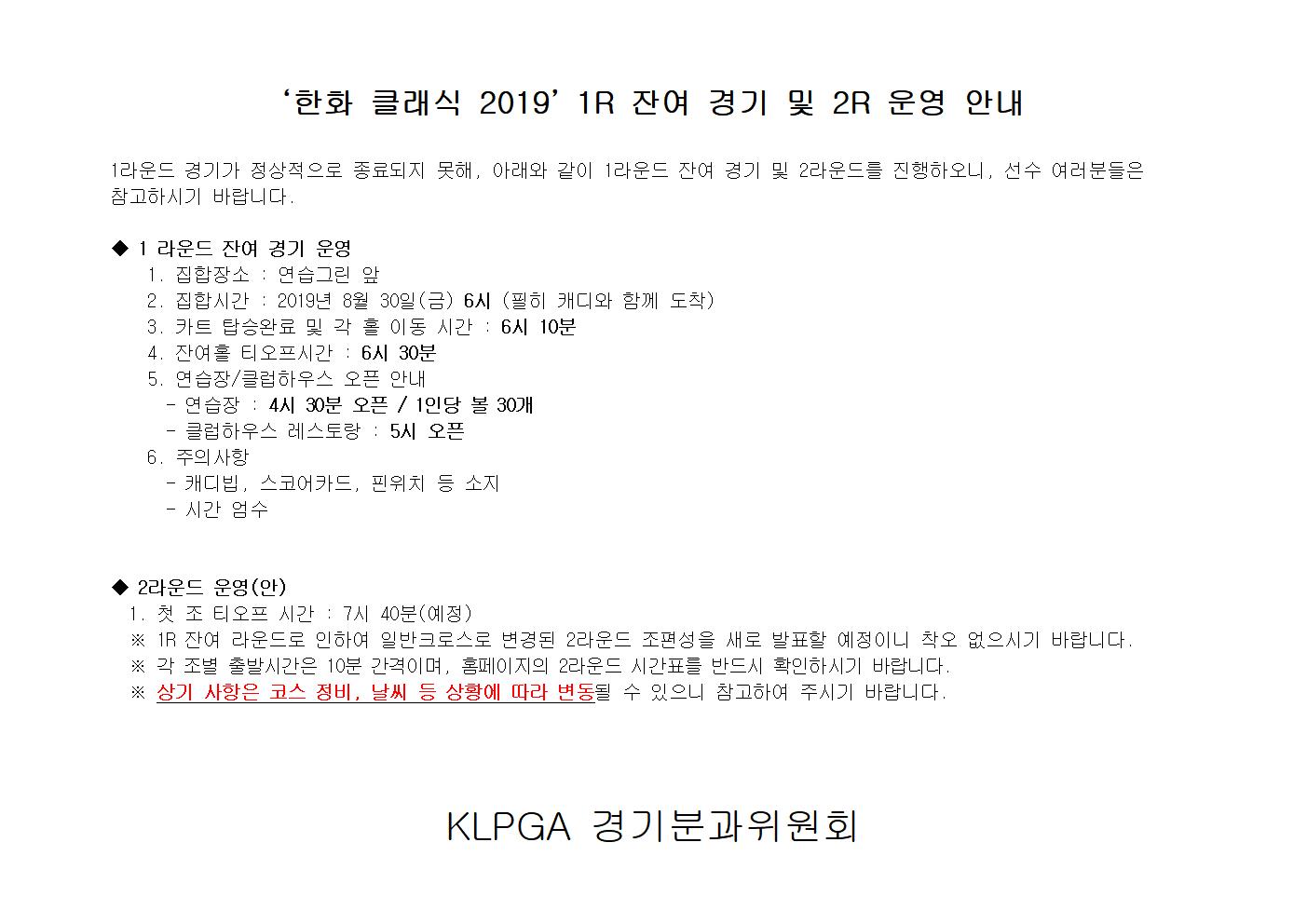 ‘한화 클래식 2019’ 1R 잔여 경기 및 2R 운영 안내

1라운드 경기가 정상적으로 종료되지 못해, 아래와 같이 1라운드 잔여 경기 및 2라운드를 진행하오니, 선수 여러분들은 참고하시기 바랍니다.

◆ 1 라운드 잔여 경기 운영
1. 집합장소 : 연습그린 앞
2. 집합시간 : 2019년 8월 30일(금) 6시 (필히 캐디와 함께 도착)
3. 카트 탑승완료 및 각 홀 이동 시간 : 6시 10분
4. 잔여홀 티오프시간 : 6시 30분
5. 연습장/클럽하우스 오픈 안내
- 연습장 : 4시 30분 오픈 / 1인당 볼 30개
- 클럽하우스 레스토랑 : 5시 오픈
6. 주의사항
- 캐디빕, 스코어카드, 핀위치 등 소지
- 시간 엄수

◆ 2라운드 운영(안)
1. 첫 조 티오프 시간 : 7시 40분(예정)
※ 1R 잔여 라운드로 인하여 일반크로스로 변경된 2라운드 조편성을 새로 발표할 예정이니 착오 없으시기 바랍니다.
※ 각 조별 출발시간은 10분 간격이며, 홈페이지의 2라운드 시간표를 반드시 확인하시기 바랍니다.
※ 상기 사항은 코스 정비, 날씨 등 상황에 따라 변동될 수 있으니 참고하여 주시기 바랍니다.

KLPGA 경기분과위원회